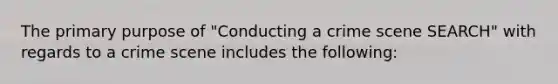 The primary purpose of "Conducting a crime scene SEARCH" with regards to a crime scene includes the following: